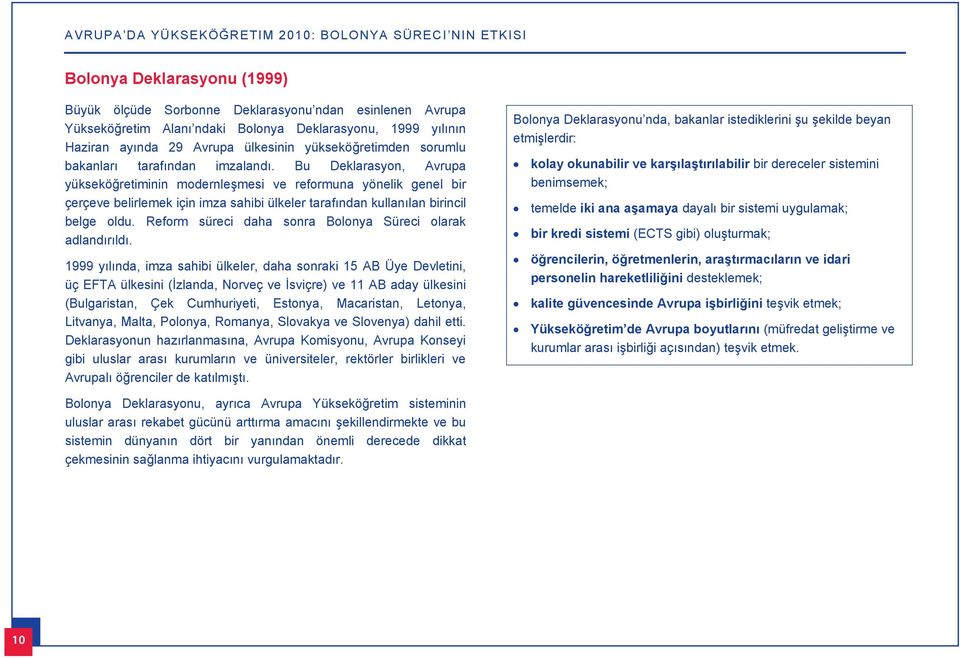 AVRUPA'DA YÜKSEKÖĞRETIM 2010: BOLONYA SÜRECI'NIN ETKISI

Bolonya Deklarasyonu (1999)

Büyük ölçüde Sorbonne Deklarasyonu'ndan esinlenen Avrupa Yükseköğretim Alanı'ndaki Bolonya Deklarasyonu, 1999 yılının Haziran ayında 29 Avrupa ülkesinin yükseköğretimden sorumlu bakanları tarafından imzalandı. Bu Deklarasyon, Avrupa yükseköğretiminin modernleşmesi ve reformuna yönelik genel bir çerçeve belirlemek için imza sahibi ülkeler tarafından kullanılan birincil belge oldu. Reform süreci daha sonra Bolonya Süreci olarak adlandırıldı.

1999 yılında, imza sahibi ülkeler, daha sonraki 15 AB Üye Devletini, üç EFTA ülkesini (İzlanda, Norveç ve İsviçre) ve 11 AB aday ülkesini (Bulgaristan, Çek Cumhuriyeti, Estonya, Macaristan, Letonya, Litvanya, Malta, Polonya, Romanya, Slovakya ve Slovenya) dahil etti. Deklarasyonun hazırlanmasına, Avrupa Komisyonu, Avrupa Konseyi gibi uluslar arası kurumların ve üniversiteler, rektörler birlikleri ve Avrupalı öğrenciler de katılmıştı.

Bolonya Deklarasyonu, ayrıca Avrupa Yükseköğretim sisteminin uluslar arası rekabet gücünü arttırma amacını şekillendirmekte ve bu sistemin dünyanın dört bir yanından önemli derecede dikkat çekmesinin sağlanma ihtiyacını vurgulamaktadır.

Bolonya Deklarasyonu'nda, bakanlar istediklerini şu şekilde beyan etmişlerdir:

• kolay okunabilir ve karşılaştırılabilir bir dereceler sistemini benimsemek;
• temelde iki ana aşamaya dayalı bir sistemi uygulamak;
• bir kredi sistemi (ECTS gibi) oluşturmak;
• öğrencilerin, öğretmenlerin, araştırmacıların ve idari personelin hareketliliğini desteklemek;
• kalite güvencesinde Avrupa işbirliğini teşvik etmek;
• Yükseköğretim'de Avrupa boyutlarını (müfredat geliştirme ve kurumlar arası işbirliği açısından) teşvik etmek.

10